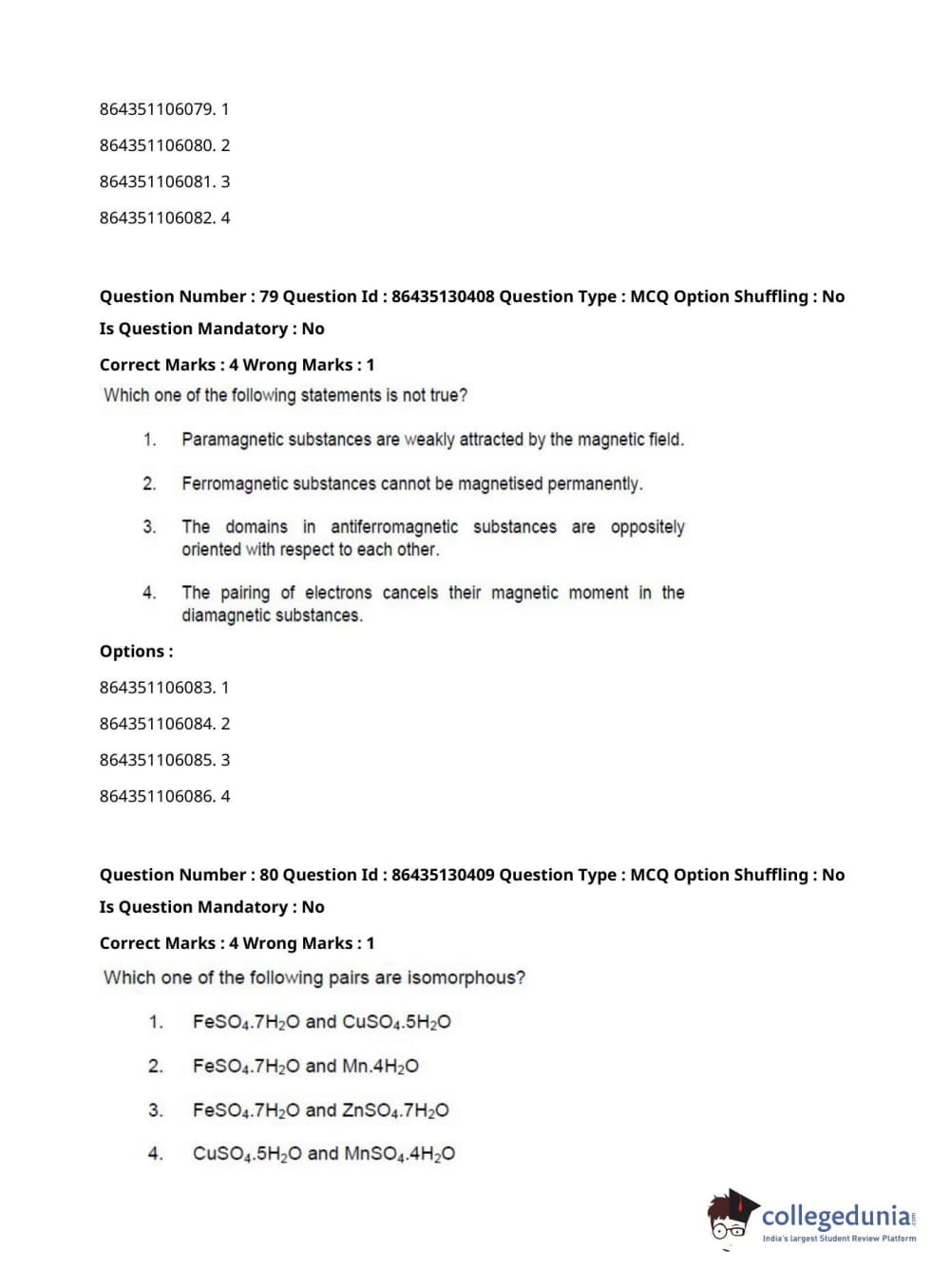 864351106079. 1

864351106080. 2

864351106081. 3

864351106082. 4

Question Number : 79 Question Id : 86435130408 Question Type : MCQ Option Shuffling : No
Is Question Mandatory : No
Correct Marks : 4 Wrong Marks : 1

Which one of the following statements is not true?

1. Paramagnetic substances are weakly attracted by the magnetic field.

2. Ferromagnetic substances cannot be magnetised permanently.

3. The domains in antiferromagnetic substances are oppositely oriented with respect to each other.

4. The pairing of electrons cancels their magnetic moment in the diamagnetic substances.

Options :

864351106083. 1

864351106084. 2

864351106085. 3

864351106086. 4

Question Number : 80 Question Id : 86435130409 Question Type : MCQ Option Shuffling : No
Is Question Mandatory : No
Correct Marks : 4 Wrong Marks : 1

Which one of the following pairs are isomorphous?

1. $FeSO_4.7H_2O$ and $CuSO_4.5H_2O$

2. $FeSO_4.7H_2O$ and $Mn.4H_2O$

3. $FeSO_4.7H_2O$ and $ZnSO_4.7H_2O$

4. $CuSO_4.5H_2O$ and $MnSO_4.4H_2O$

collegedunia.com
India's largest Student Review Platform